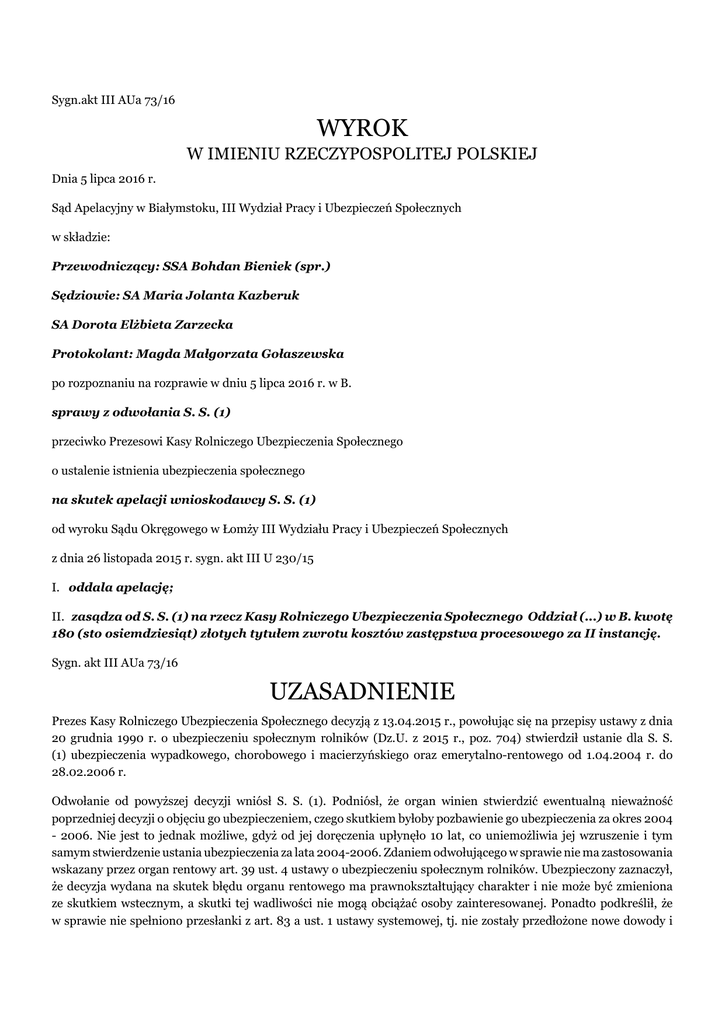 Sygn.akt III AUa 73/16

WYROK
W IMIENIU RZECZYPOSPOLITEJ POLSKIEJ

Dnia 5 lipca 2016 r.

Sąd Apelacyjny w Białymstoku, III Wydział Pracy i Ubezpieczeń Społecznych

w składzie:

Przewodniczący: SSA Bohdan Bieniek (spr.)

Sędziowie: SA Maria Jolanta Kazberuk

SA Dorota Elżbieta Zarzecka

Protokolant: Magda Małgorzata Gołaszewska

po rozpoznaniu na rozprawie w dniu 5 lipca 2016 r. w B.

sprawy z odwołania S. S. (1)

przeciwko Prezesowi Kasy Rolniczego Ubezpieczenia Społecznego

o ustalenie istnienia ubezpieczenia społecznego

na skutek apelacji wnioskodawcy S. S. (1)

od wyroku Sądu Okręgowego w Łomży III Wydziału Pracy i Ubezpieczeń Społecznych

z dnia 26 listopada 2015 r. sygn. akt III U 230/15

I. oddala apelację;

II. zasądza od S. S. (1) na rzecz Kasy Rolniczego Ubezpieczenia Społecznego Oddział (...) w B. kwotę 180 (sto osiemdziesiąt) złotych tytułem zwrotu kosztów zastępstwa procesowego za II instancję.

Sygn. akt III AUa 73/16

UZASADNIENIE

Prezes Kasy Rolniczego Ubezpieczenia Społecznego decyzją z 13.04.2015 r., powołując się na przepisy ustawy z dnia 20 grudnia 1990 r. o ubezpieczeniu społecznym rolników (Dz.U. z 2015 r., poz. 704) stwierdził ustanie dla S. S. (1) ubezpieczenia wypadkowego, chorobowego i macierzyńskiego oraz emerytalno-rentowego od 1.04.2004 r. do 28.02.2006 r.

Odwołanie od powyższej decyzji wniósł S. S. (1). Podniósł, że organ winien stwierdzić ewentualną nieważność poprzedniej decyzji o objęciu go ubezpieczeniem, czego skutkiem byłoby pozbawienie go ubezpieczenia za okres 2004 - 2006. Nie jest to jednak możliwe, gdyż od jej doręczenia upłynęło 10 lat, co uniemożliwia jej wzruszenie i tym samym stwierdzenie ustania ubezpieczenia za lata 2004-2006. Zdaniem odwołującego w sprawie nie ma zastosowania wskazany przez organ rentowy art. 39 ust. 4 ustawy o ubezpieczeniu społecznym rolników. Ubezpieczony zaznaczył, że decyzja wydana na skutek błędu organu rentowego ma prawnokształtujący charakter i nie może być zmieniona ze skutkiem wstecznym, a skutki tej wadliwości nie mogą obciążać osoby zainteresowanej. Ponadto podkreślił, że w sprawie nie spełniono przesłanki z art. 83 a ust. 1 ustawy systemowej, tj. nie zostały przedłożone nowe dowody i